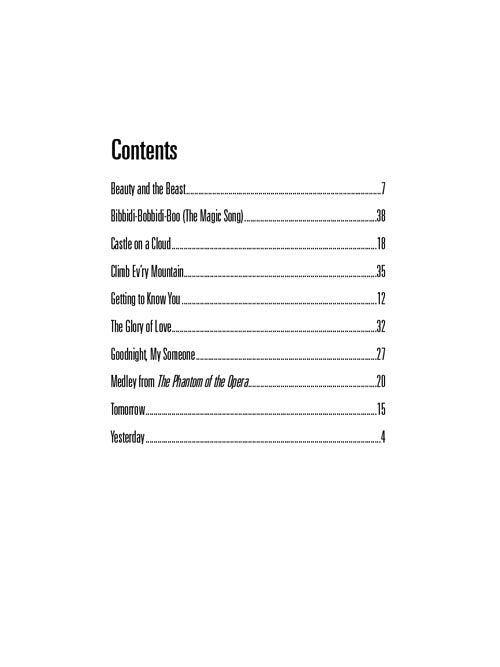 Contents

Beauty and the Beast 7

Bibbidi-Bobbidi-Boo (The Magic Song) 38

Castle on a Cloud 18

Climb Ev'ry Mountain 35

Getting to Know You 12

The Glory of Love 32

Goodnight, My Someone 27

Medley from The Phantom of the Opera 20

Tomorrow 15

Yesterday 4